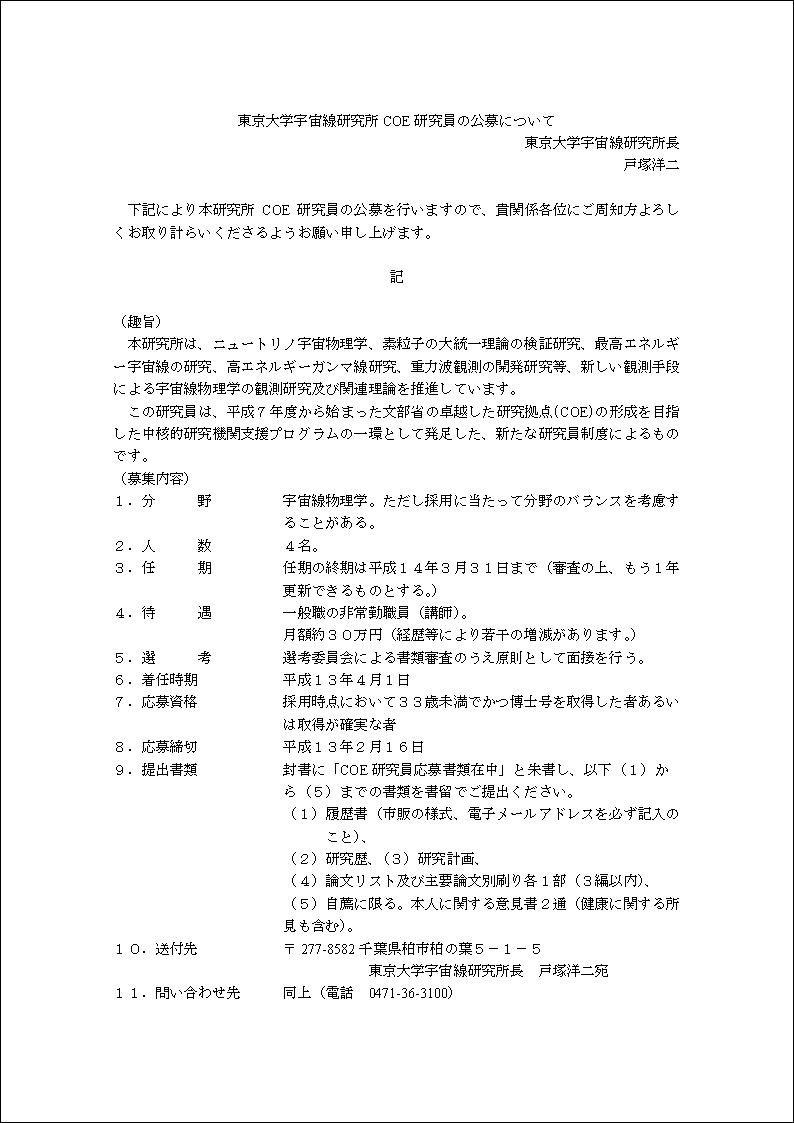 東京大学宇宙線研究所 COE 研究員の公募について

東京大学宇宙線研究所長
戸塚洋二

下記により本研究所 COE 研究員の公募を行いますので、貴関係各位にご周知方よろしくお取り計らいくださるようお願い申し上げます。

記

（趣旨）
本研究所は、ニュートリノ宇宙物理学、素粒子の大統一理論の検証研究、最高エネルギー宇宙線の研究、高エネルギーガンマ線研究、重力波観測の開発研究等、新しい観測手段による宇宙線物理学の観測研究及び関連理論を推進しています。
この研究員は、平成７年度から始まった文部省の卓越した研究拠点(COE)の形成を目指した中核的研究機関支援プログラムの一環として発足した、新たな研究員制度によるものです。

（募集内容）
１．分　　野　　宇宙線物理学。ただし採用に当たって分野のバランスを考慮することがある。
２．人　　数　　４名。
３．任　　期　　任期の終期は平成１４年３月３１日まで（審査の上、もう1年更新できるものとする。）
４．待　　遇　　一般職の非常勤職員（講師）。
月額約３０万円（経歴等により若干の増減があります。）
５．選　　考　　選考委員会による書類審査のうえ原則として面接を行う。
６．着任時期　　平成１３年４月１日
７．応募資格　　採用時点において３３歳未満でかつ博士号を取得した者あるいは取得が確実な者
８．応募締切　　平成１３年２月１６日
９．提出書類　　封書に「COE 研究員応募書類在中」と朱書し、以下（１）から（５）までの書類を書留でご提出ください。
（１）履歴書（市販の様式、電子メールアドレスを必ず記入のこと）、
（２）研究歴、（３）研究計画、
（４）論文リスト及び主要論文別刷り各１部（３編以内）、
（５）自薦に限る。本人に関する意見書２通（健康に関する所見も含む）。
１０．送付先　　〒 277-8582 千葉県柏市柏の葉５－１－５
東京大学宇宙線研究所長　戸塚洋二宛
１１．問い合わせ先　　同上（電話　0471-36-3100）